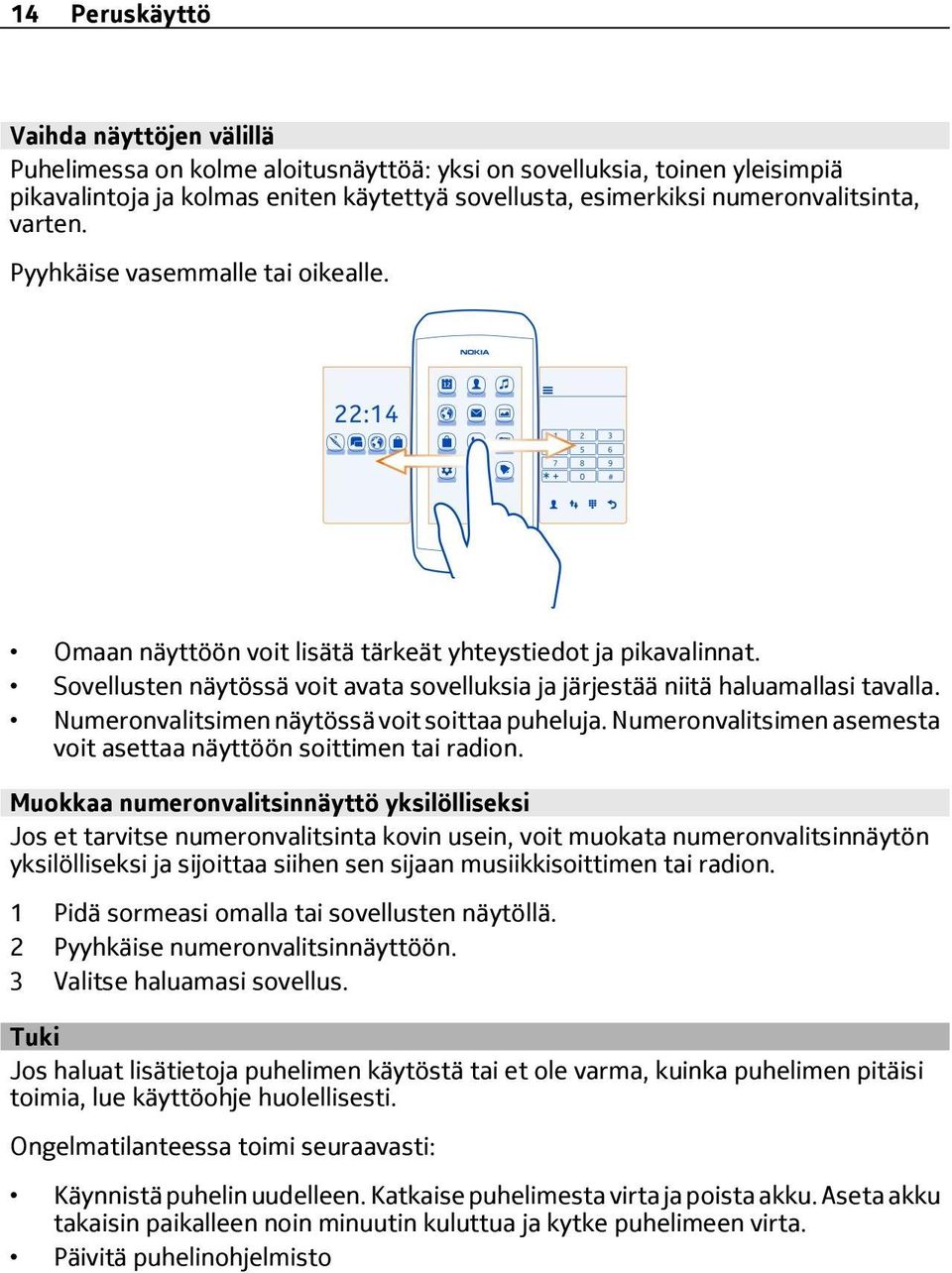 14 Peruskäyttö

Vaihda näyttöjen välillä
Puhelimessa on kolme aloitusnäyttöä: yksi on sovelluksia, toinen yleisimpiä pikavalintoja ja kolmas eniten käytettyä sovellusta, esimerkiksi numeronvalitsinta, varten.

Pyyhkäise vasemmalle tai oikealle.

NOKIA

22:14

1 2 3
4 5 6
7 8 9
* + 0 #

• Omaan näyttöön voit lisätä tärkeät yhteystiedot ja pikavalinnat.
• Sovellusten näytössä voit avata sovelluksia ja järjestää niitä haluamallasi tavalla.
• Numeronvalitsimen näytössä voit soittaa puheluja. Numeronvalitsimen asemesta voit asettaa näyttöön soittimen tai radion.

Muokkaa numeronvalitsinnäyttö yksilölliseksi
Jos et tarvitse numeronvalitsinta kovin usein, voit muokata numeronvalitsinnäytön yksilölliseksi ja sijoittaa siihen sen sijaan musiikkisoittimen tai radion.

1 Pidä sormeasi omalla tai sovellusten näytöllä.
2 Pyyhkäise numeronvalitsinnäyttöön.
3 Valitse haluamasi sovellus.

Tuki
Jos haluat lisätietoja puhelimen käytöstä tai et ole varma, kuinka puhelimen pitäisi toimia, lue käyttöohje huolellisesti.

Ongelmatilanteessa toimi seuraavasti:

• Käynnistä puhelin uudelleen. Katkaise puhelimesta virta ja poista akku. Aseta akku takaisin paikalleen noin minuutin kuluttua ja kytke puhelimeen virta.
• Päivitä puhelinohjelmisto